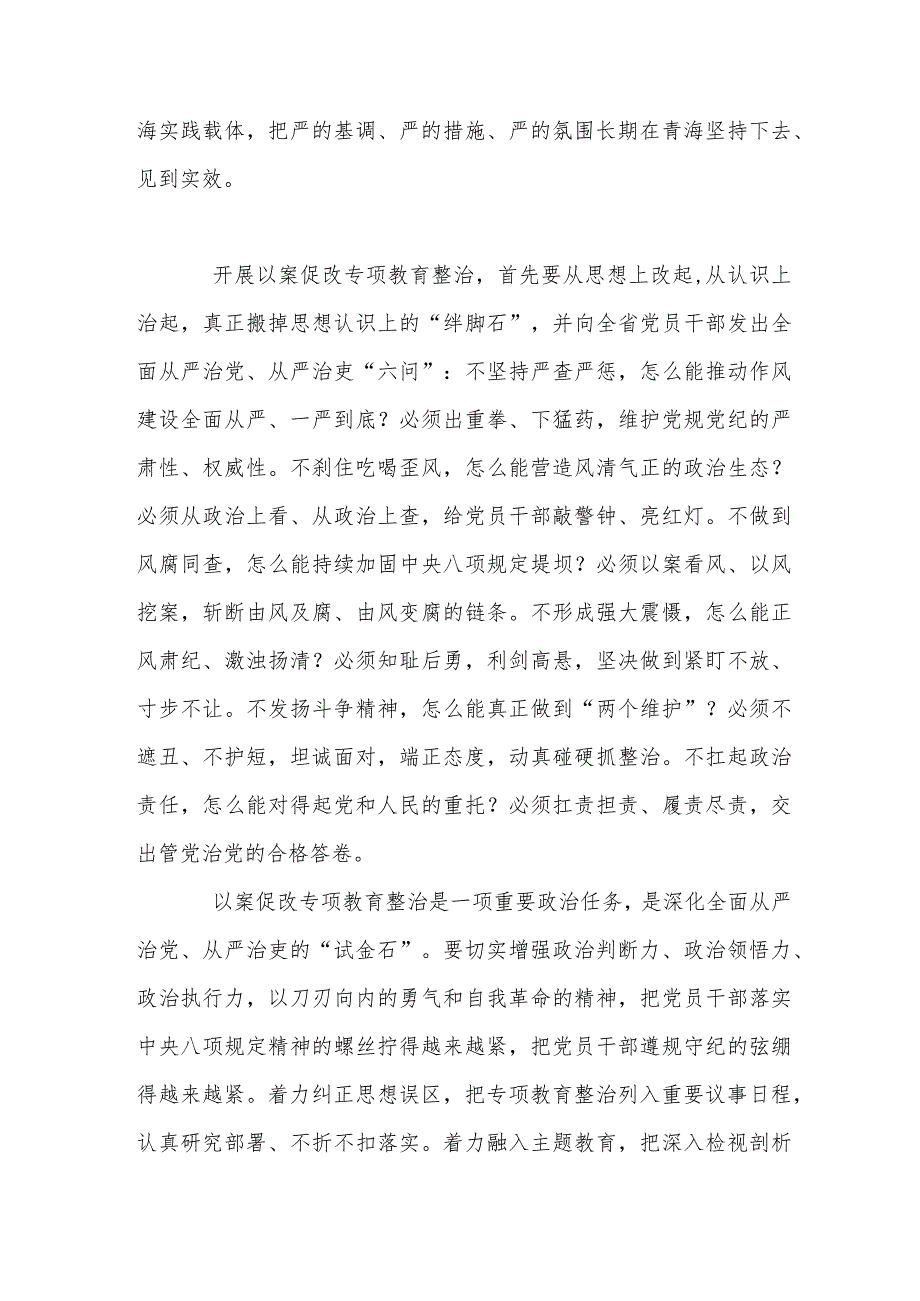 海实践载体，把严的基调、严的措施、严的氛围长期在青海坚持下去、见到实效。

开展以案促改专项教育整治，首先要从思想上改起，从认识上治起，真正搬掉思想认识上的“绊脚石”，并向全省党员干部发出全面从严治党、从严治吏“六问”：不坚持严查严惩，怎么能推动作风建设全面从严、一严到底？必须出重拳、下猛药，维护党规党纪的严肃性、权威性。不刹住吃喝歪风，怎么能营造风清气正的政治生态？必须从政治上看、从政治上查，给党员干部敲警钟、亮红灯。不做到风腐同查，怎么能持续加固中央八项规定堤坝？必须以案看风、以风挖案，斩断由风及腐、由风变腐的链条。不形成强大震慑，怎么能正风肃纪、激浊扬清？必须知耻后勇，利剑高悬，坚决做到紧盯不放、寸步不让。不发扬斗争精神，怎么能真正做到“两个维护”？必须不遮丑、不护短，坦诚面对，端正态度，动真碰硬抓整治。不扛起政治责任，怎么能对得起党和人民的重托？必须扛责担责、履责尽责，交出管党治党的合格答卷。

以案促改专项教育整治是一项重要政治任务，是深化全面从严治党、从严治吏的“试金石”。要切实增强政治判断力、政治领悟力、政治执行力，以刀刃向内的勇气和自我革命的精神，把党员干部落实中央八项规定精神的螺丝拧得越来越紧，把党员干部遵规守纪的弦绷得越来越紧。着力纠正思想误区，把专项教育整治列入重要议事日程，认真研究部署、不折不扣落实。着力融入主题教育，把深入检视剖析